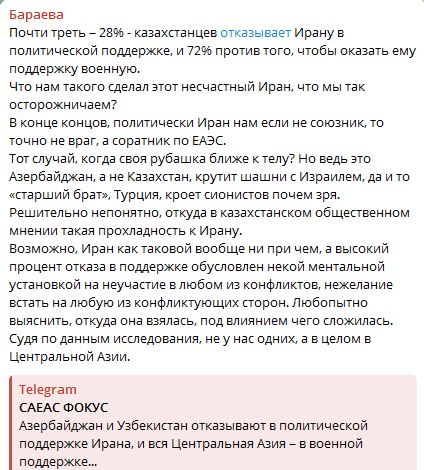 Бараева
Почти треть – 28% - казахстанцев отказывает Ирану в политической поддержке, и 72% против того, чтобы оказать ему поддержку военную.
Что нам такого сделал этот несчастный Иран, что мы так осторожничаем?
В конце концов, политически Иран нам если не союзник, то точно не враг, а соратник по ЕАЭС.
Тот случай, когда своя рубашка ближе к телу? Но ведь это Азербайджан, а не Казахстан, крутит шашни с Израилем, да и то «старший брат», Турция, кроет сионистов почем зря.
Решительно непонятно, откуда в казахстанском общественном мнении такая прохладность к Ирану.
Возможно, Иран как таковой вообще ни при чем, а высокий процент отказа в поддержке обусловлен некой ментальной установкой на неучастие в любом из конфликтов, нежелание встать на любую из конфликтующих сторон. Любопытно выяснить, откуда она взялась, под влиянием чего сложилась.
Судя по данным исследования, не у нас одних, а в целом в Центральной Азии.

Telegram
CAEAC ФОКУС
Азербайджан и Узбекистан отказывают в политической поддержке Ирана, и вся Центральная Азия – в военной поддержке...